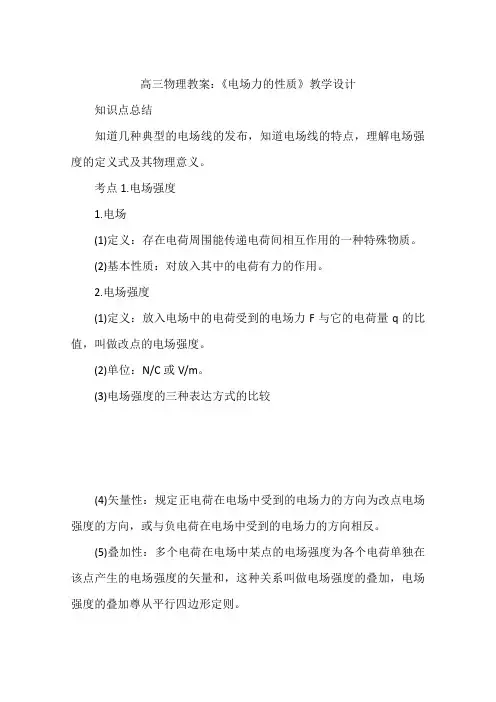 高三物理教案:《电场力的性质》教学设计

知识点总结

知道几种典型的电场线的发布,知道电场线的特点,理解电场强度的定义式及其物理意义。

考点 1.电场强度

1.电场

(1)定义:存在电荷周围能传递电荷间相互作用的一种特殊物质。

(2)基本性质:对放入其中的电荷有力的作用。

2.电场强度

(1)定义:放入电场中的电荷受到的电场力 F 与它的电荷量 q 的比值,叫做改点的电场强度。

(2)单位:N/C 或 V/m。

(3)电场强度的三种表达方式的比较

(4)矢量性:规定正电荷在电场中受到的电场力的方向为改点电场强度的方向,或与负电荷在电场中受到的电场力的方向相反。

(5)叠加性:多个电荷在电场中某点的电场强度为各个电荷单独在该点产生的电场强度的矢量和,这种关系叫做电场强度的叠加,电场强度的叠加尊从平行四边形定则。